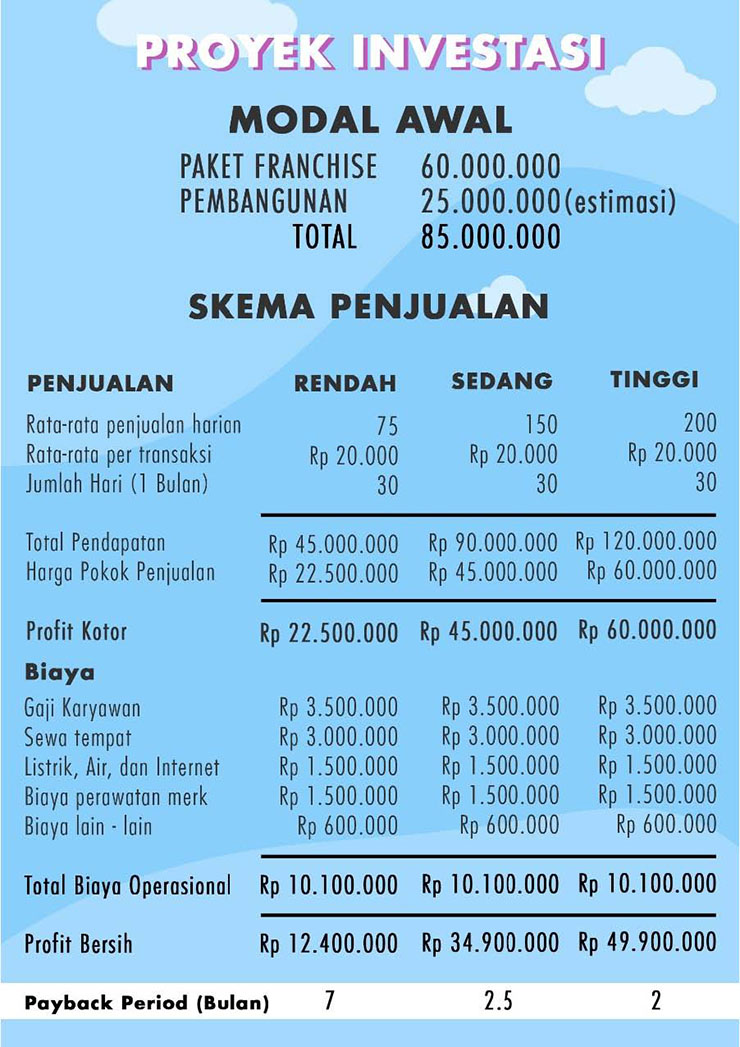 PROYEK INVESTASI

MODAL AWAL

| | |
|---|---|
| PAKET FRANCHISE | 60.000.000 |
| PEMBANGUNAN | 25.000.000(estimasi) |
| TOTAL | 85.000.000 |

SKEMA PENJUALAN

| PENJUALAN | RENDAH | SEDANG | TINGGI |
|---|---|---|---|
| Rata-rata penjualan harian | 75 | 150 | 200 |
| Rata-rata per transaksi | Rp 20.000 | Rp 20.000 | Rp 20.000 |
| Jumlah Hari (1 Bulan) | 30 | 30 | 30 |
| Total Pendapatan | Rp 45.000.000 | Rp 90.000.000 | Rp 120.000.000 |
| Harga Pokok Penjualan | Rp 22.500.000 | Rp 45.000.000 | Rp 60.000.000 |
| Profit Kotor | Rp 22.500.000 | Rp 45.000.000 | Rp 60.000.000 |
| Biaya | | | |
| Gaji Karyawan | Rp 3.500.000 | Rp 3.500.000 | Rp 3.500.000 |
| Sewa tempat | Rp 3.000.000 | Rp 3.000.000 | Rp 3.000.000 |
| Listrik, Air, dan Internet | Rp 1.500.000 | Rp 1.500.000 | Rp 1.500.000 |
| Biaya perawatan merk | Rp 1.500.000 | Rp 1.500.000 | Rp 1.500.000 |
| Biaya lain - lain | Rp 600.000 | Rp 600.000 | Rp 600.000 |
| Total Biaya Operasional | Rp 10.100.000 | Rp 10.100.000 | Rp 10.100.000 |
| Profit Bersih | Rp 12.400.000 | Rp 34.900.000 | Rp 49.900.000 |
| Payback Period (Bulan) | 7 | 2.5 | 2 |